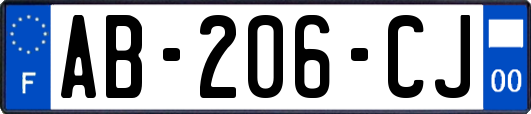 F

AB-206-CJ

00